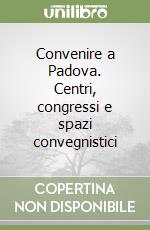 unilibro

Convenire a Padova. Centri, congressi e spazi convegnistici

COPERTINA NON DISPONIBILE